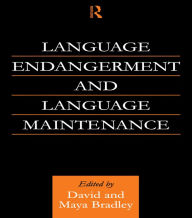 R

LANGUAGE
ENDANGERMENT
AND
LANGUAGE
MAINTENANCE

Edited by
David and
Maya Bradley